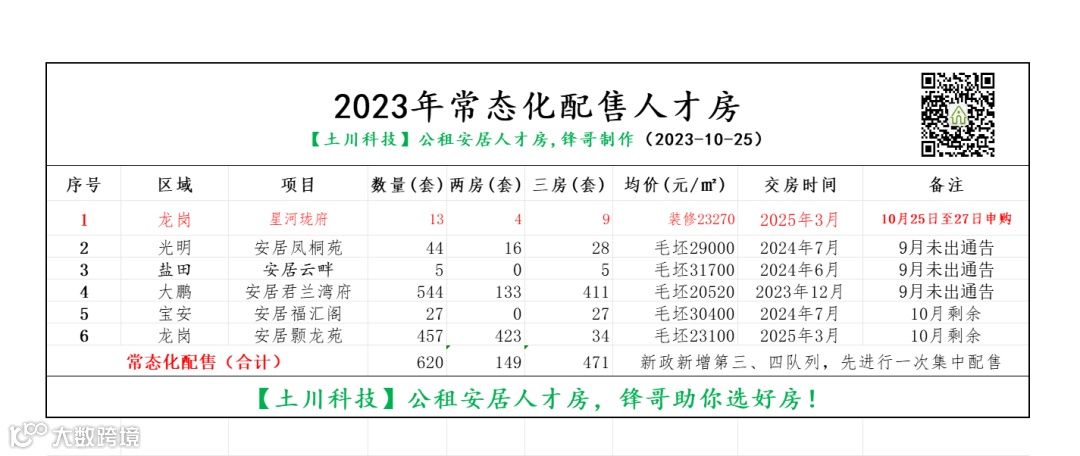 2023年常态化配售人才房

【土川科技】公租安居人才房，锋哥制作（2023-10-25）

| 序号 | 区域 | 项目 | 数量(套) | 两房(套) | 三房(套) | 均价(元/㎡) | 交房时间 | 备注 |
|---|---|---|---|---|---|---|---|---|
| 1 | 龙岗 | 星河珑府 | 13 | 4 | 9 | 装修23270 | 2025年3月 | 10月25日至27日申购 |
| 2 | 光明 | 安居凤桐苑 | 44 | 16 | 28 | 毛坯29000 | 2024年7月 | 9月未出通告 |
| 3 | 盐田 | 安居云畔 | 5 | 0 | 5 | 毛坯31700 | 2024年6月 | 9月未出通告 |
| 4 | 大鹏 | 安居君兰湾府 | 544 | 133 | 411 | 毛坯20520 | 2023年12月 | 9月未出通告 |
| 5 | 宝安 | 安居福汇阁 | 27 | 0 | 27 | 毛坯30400 | 2024年7月 | 10月剩余 |
| 6 | 龙岗 | 安居颢龙苑 | 457 | 423 | 34 | 毛坯23100 | 2025年3月 | 10月剩余 |
| 常态化配售（合计） | | | 620 | 149 | 471 | 新政新增第三、四队列，先进行一次集中配售 | | |

【土川科技】公租安居人才房，锋哥助你选好房！

大数跨境